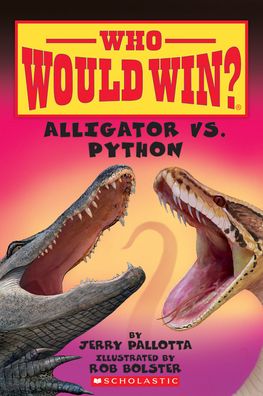 WHO WOULD WIN?®

ALLIGATOR VS. PYTHON

BY
JERRY PALLOTTA
ILLUSTRATED BY
ROB BOLSTER

SCHOLASTIC